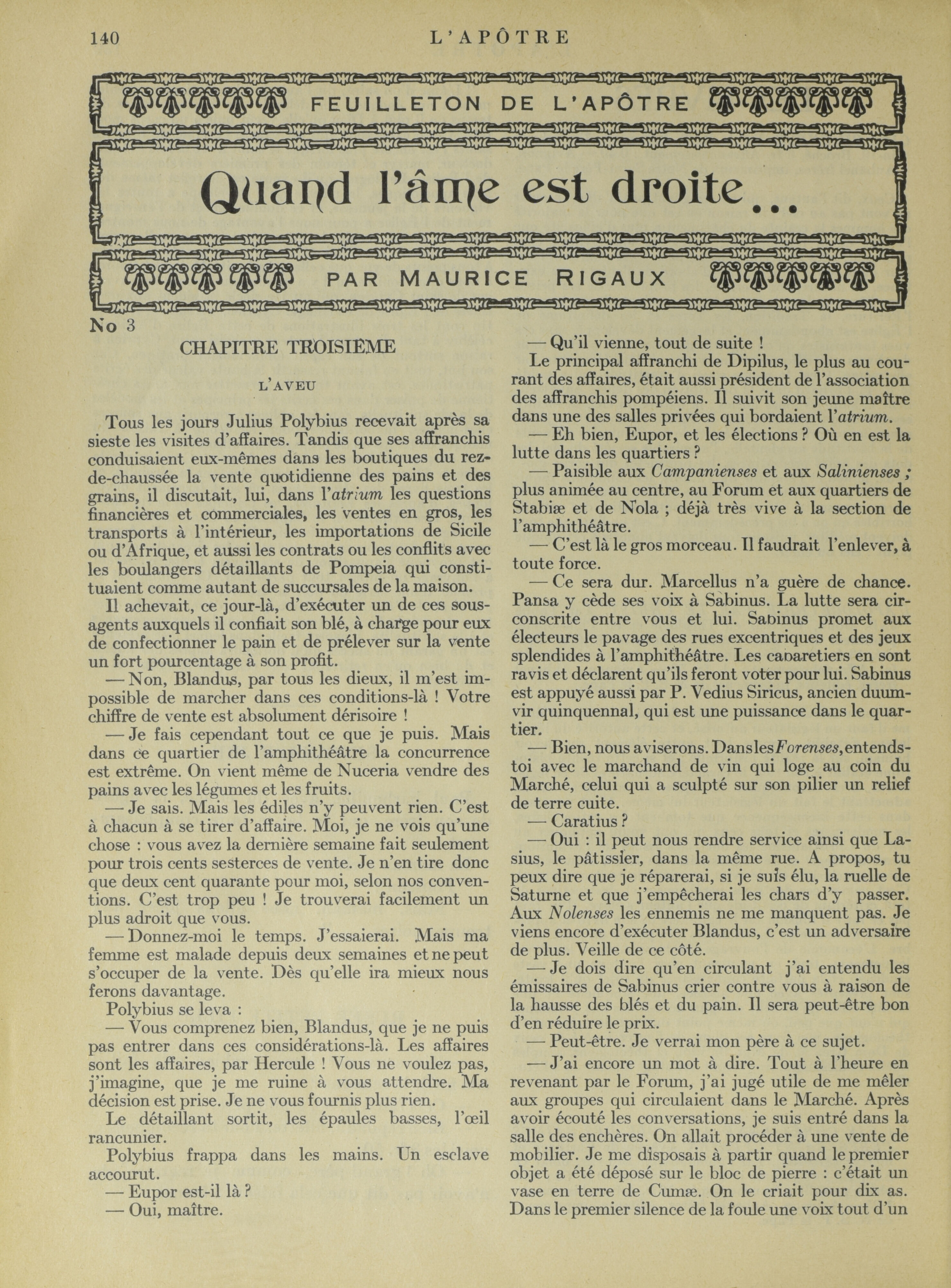 140 L'APÔTRE

FEUILLETON DE L'APÔTRE

Quand l'âme est droite...

PAR MAURICE RIGAUX

No 3

CHAPITRE TROISIÈME

L'AVEU

Tous les jours Julius Polybius recevait après sa sieste les visites d'affaires. Tandis que ses affranchis conduisaient eux-mêmes dans les boutiques du rez-de-chaussée la vente quotidienne des pains et des grains, il discutait, lui, dans l'atrium les questions financières et commerciales, les ventes en gros, les transports à l'intérieur, les importations de Sicile ou d'Afrique, et aussi les contrats ou les conflits avec les boulangers détaillants de Pompeia qui constituaient comme autant de succursales de la maison.

Il achevait, ce jour-là, d'exécuter un de ces sous-agents auxquels il confiait son blé, à charge pour eux de confectionner le pain et de prélever sur la vente un fort pourcentage à son profit.

— Non, Blandus, par tous les dieux, il m'est impossible de marcher dans ces conditions-là ! Votre chiffre de vente est absolument dérisoire !

— Je fais cependant tout ce que je puis. Mais dans ce quartier de l'amphithéâtre la concurrence est extrême. On vient même de Nuceria vendre des pains avec les légumes et les fruits.

— Je sais. Mais les édiles n'y peuvent rien. C'est à chacun à se tirer d'affaire. Moi, je ne vois qu'une chose : vous avez la dernière semaine fait seulement pour trois cents sesterces de vente. Je n'en tire donc que deux cent quarante pour moi, selon nos conventions. C'est trop peu ! Je trouverai facilement un plus adroit que vous.

— Donnez-moi le temps. J'essaierai. Mais ma femme est malade depuis deux semaines et ne peut s'occuper de la vente. Dès qu'elle ira mieux nous ferons davantage.

Polybius se leva :

— Vous comprenez bien, Blandus, que je ne puis pas entrer dans ces considérations-là. Les affaires sont les affaires, par Hercule ! Vous ne voulez pas, j'imagine, que je me ruine à vous attendre. Ma décision est prise. Je ne vous fournis plus rien.

Le détaillant sortit, les épaules basses, l'œil rancunier.

Polybius frappa dans les mains. Un esclave accourut.

— Eupor est-il là ?

— Oui, maître.

— Qu'il vienne, tout de suite !

Le principal affranchi de Dipilus, le plus au courant des affaires, était aussi président de l'association des affranchis pompéiens. Il suivit son jeune maître dans une des salles privées qui bordaient l'atrium.

— Eh bien, Eupor, et les élections ? Où en est la lutte dans les quartiers ?

— Paisible aux Campanienses et aux Salinienses ; plus animée au centre, au Forum et aux quartiers de Stabiæ et de Nola ; déjà très vive à la section de l'amphithéâtre.

— C'est là le gros morceau. Il faudrait l'enlever, à toute force.

— Ce sera dur. Marcellus n'a guère de chance. Pansa y cède ses voix à Sabinus. La lutte sera circonscrite entre vous et lui. Sabinus promet aux électeurs le pavage des rues excentriques et des jeux splendides à l'amphithéâtre. Les cabaretiers en sont ravis et déclarent qu'ils feront voter pour lui. Sabinus est appuyé aussi par P. Vedius Siricus, ancien duumvir quinquennal, qui est une puissance dans le quartier.

— Bien, nous aviserons. Dans les Forenses, entends-toi avec le marchand de vin qui loge au coin du Marché, celui qui a sculpté sur son pilier un relief de terre cuite.

— Caratius ?

— Oui : il peut nous rendre service ainsi que Lasius, le pâtissier, dans la même rue. A propos, tu peux dire que je réparerai, si je suis élu, la ruelle de Saturne et que j'empêcherai les chars d'y passer. Aux Nolenses les ennemis ne me manquent pas. Je viens encore d'exécuter Blandus, c'est un adversaire de plus. Veille de ce côté.

— Je dois dire qu'en circulant j'ai entendu les émissaires de Sabinus crier contre vous à raison de la hausse des blés et du pain. Il sera peut-être bon d'en réduire le prix.

— Peut-être. Je verrai mon père à ce sujet.

— J'ai encore un mot à dire. Tout à l'heure en revenant par le Forum, j'ai jugé utile de me mêler aux groupes qui circulaient dans le Marché. Après avoir écouté les conversations, je suis entré dans la salle des enchères. On allait procéder à une vente de mobilier. Je me disposais à partir quand le premier objet a été déposé sur le bloc de pierre : c'était un vase en terre de Cumæ. On le criait pour dix as. Dans le premier silence de la foule une voix tout d'un